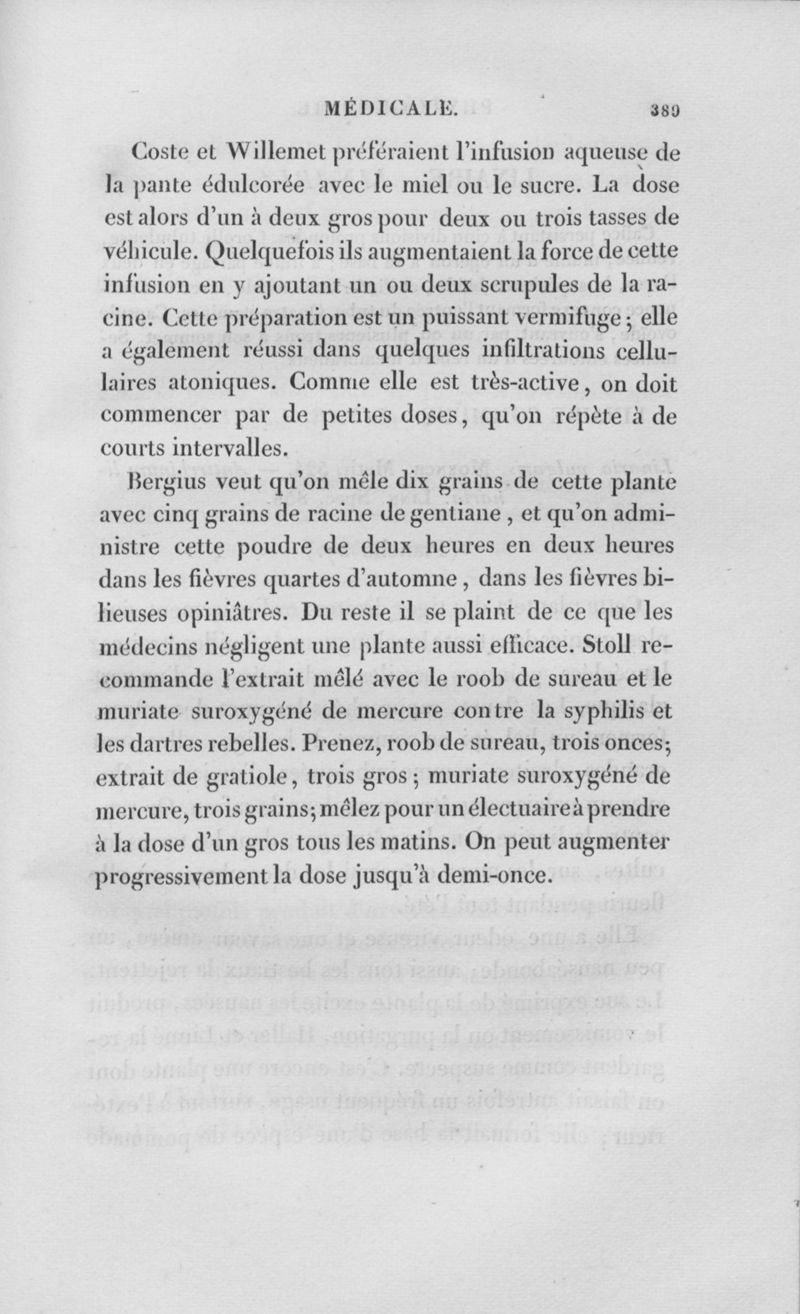 MÉDICALE. 389

Coste et Willemet préféraient l'infusion aqueuse de la pante édulcorée avec le miel ou le sucre. La dose est alors d'un à deux gros pour deux ou trois tasses de véhicule. Quelquefois ils augmentaient la force de cette infusion en y ajoutant un ou deux scrupules de la racine. Cette préparation est un puissant vermifuge; elle a également réussi dans quelques infiltrations cellulaires atoniques. Comme elle est très-active, on doit commencer par de petites doses, qu'on répète à de courts intervalles.

Bergius veut qu'on mêle dix grains de cette plante avec cinq grains de racine de gentiane, et qu'on administre cette poudre de deux heures en deux heures dans les fièvres quartes d'automne, dans les fièvres bilieuses opiniâtres. Du reste il se plaint de ce que les médecins négligent une plante aussi efficace. Stoll recommande l'extrait mêlé avec le roob de sureau et le muriate suroxygéné de mercure contre la syphilis et les dartres rebelles. Prenez, roob de sureau, trois onces; extrait de gratiole, trois gros; muriate suroxygéné de mercure, trois grains; mêlez pour un électuaire à prendre à la dose d'un gros tous les matins. On peut augmenter progressivement la dose jusqu'à demi-once.